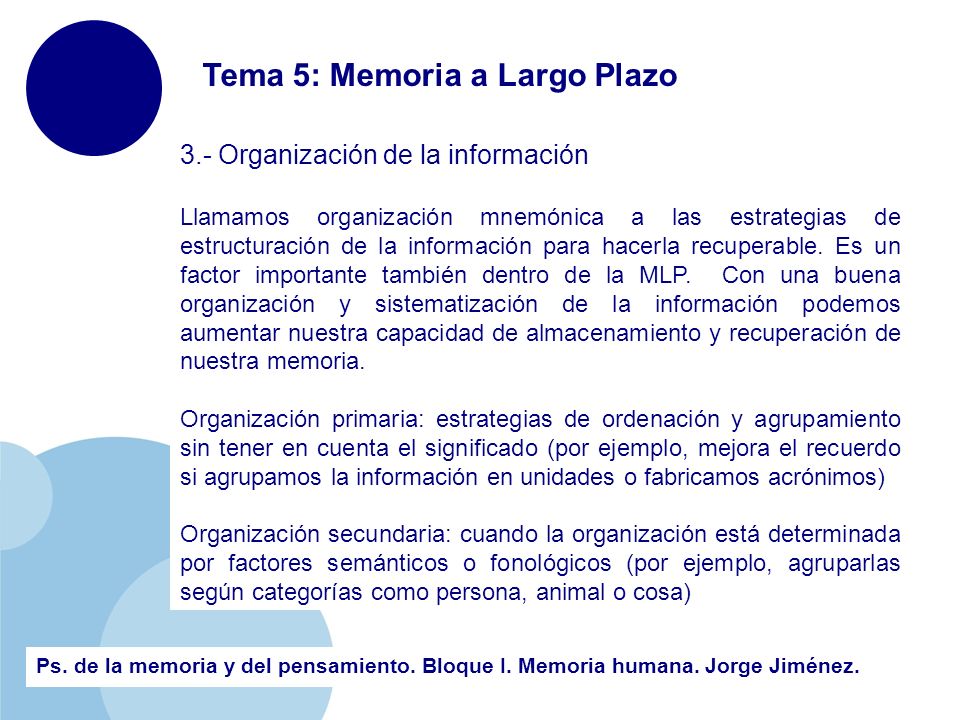 Tema 5: Memoria a Largo Plazo

3.- Organización de la información

Llamamos organización mnemónica a las estrategias de estructuración de la información para hacerla recuperable. Es un factor importante también dentro de la MLP. Con una buena organización y sistematización de la información podemos aumentar nuestra capacidad de almacenamiento y recuperación de nuestra memoria.

Organización primaria: estrategias de ordenación y agrupamiento sin tener en cuenta el significado (por ejemplo, mejora el recuerdo si agrupamos la información en unidades o fabricamos acrónimos)

Organización secundaria: cuando la organización está determinada por factores semánticos o fonológicos (por ejemplo, agruparlas según categorías como persona, animal o cosa)

Ps. de la memoria y del pensamiento. Bloque I. Memoria humana. Jorge Jiménez.